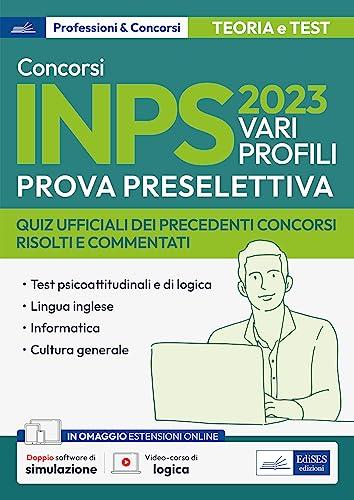 Professioni & Concorsi

TEORIA e TEST

Concorsi

INPS 2023 VARI PROFILI

PROVA PRESELETTIVA

QUIZ UFFICIALI DEI PRECEDENTI CONCORSI RISOLTI E COMMENTATI

• Test psicoattitudinali e di logica
• Lingua inglese
• Informatica
• Cultura generale

IN OMAGGIO ESTENSIONI ONLINE

Doppio software di simulazione

Video-corso di logica

EdiSES edizioni